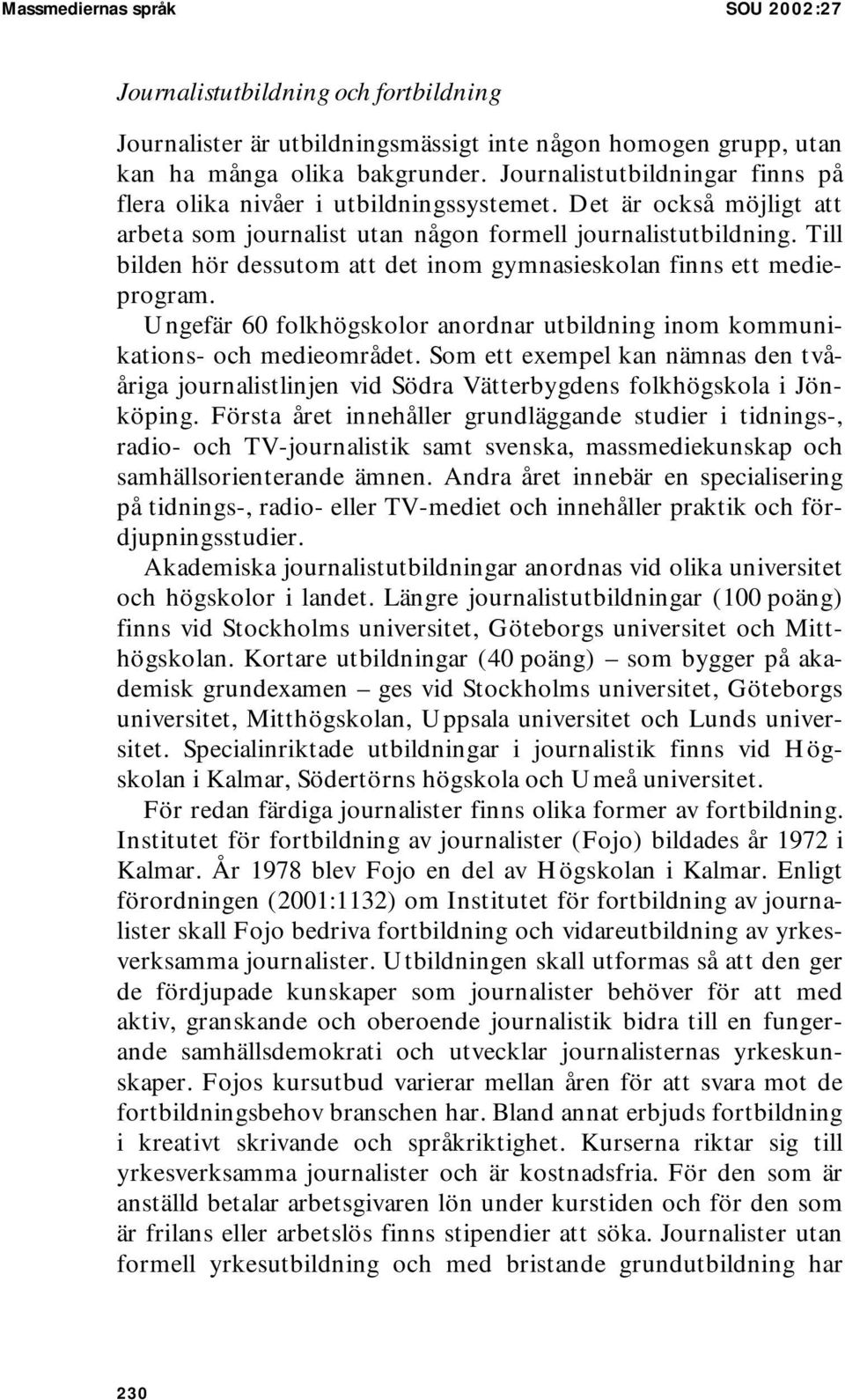 Massmediernas språk SOU 2002:27

Journalistutbildning och fortbildning

Journalister är utbildningsmässigt inte någon homogen grupp, utan kan ha många olika bakgrunder. Journalistutbildningar finns på flera olika nivåer i utbildningssystemet. Det är också möjligt att arbeta som journalist utan någon formell journalistutbildning. Till bilden hör dessutom att det inom gymnasieskolan finns ett medieprogram.

Ungefär 60 folkhögskolor anordnar utbildning inom kommunikations- och medieområdet. Som ett exempel kan nämnas den tvååriga journalistlinjen vid Södra Vätterbygdens folkhögskola i Jönköping. Första året innehåller grundläggande studier i tidnings-, radio- och TV-journalistik samt svenska, massmediekunskap och samhällsorienterande ämnen. Andra året innebär en specialisering på tidnings-, radio- eller TV-mediet och innehåller praktik och fördjupningsstudier.

Akademiska journalistutbildningar anordnas vid olika universitet och högskolor i landet. Längre journalistutbildningar (100 poäng) finns vid Stockholms universitet, Göteborgs universitet och Mitthögskolan. Kortare utbildningar (40 poäng) – som bygger på akademisk grundexamen – ges vid Stockholms universitet, Göteborgs universitet, Mitthögskolan, Uppsala universitet och Lunds universitet. Specialinriktade utbildningar i journalistik finns vid Högskolan i Kalmar, Södertörns högskola och Umeå universitet.

För redan färdiga journalister finns olika former av fortbildning. Institutet för fortbildning av journalister (Fojo) bildades år 1972 i Kalmar. År 1978 blev Fojo en del av Högskolan i Kalmar. Enligt förordningen (2001:1132) om Institutet för fortbildning av journalister skall Fojo bedriva fortbildning och vidareutbildning av yrkesverksamma journalister. Utbildningen skall utformas så att den ger de fördjupade kunskaper som journalister behöver för att med aktiv, granskande och oberoende journalistik bidra till en fungerande samhällsdemokrati och utvecklar journalisternas yrkeskunskaper. Fojos kursutbud varierar mellan åren för att svara mot de fortbildningsbehov branschen har. Bland annat erbjuds fortbildning i kreativt skrivande och språkriktighet. Kurserna riktar sig till yrkesverksamma journalister och är kostnadsfria. För den som är anställd betalar arbetsgivaren lön under kurstiden och för den som är frilans eller arbetslös finns stipendier att söka. Journalister utan formell yrkesutbildning och med bristande grundutbildning har

230